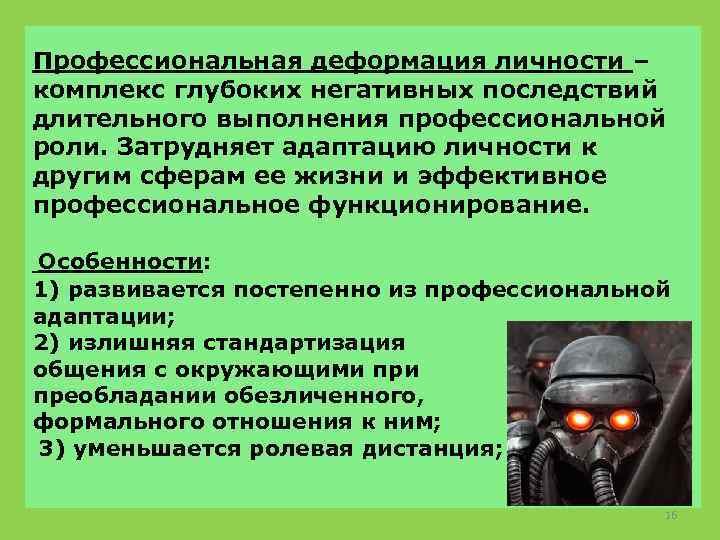 Профессиональная деформация личности – комплекс глубоких негативных последствий длительного выполнения профессиональной роли. Затрудняет адаптацию личности к другим сферам ее жизни и эффективное профессиональное функционирование.

Особенности:
1) развивается постепенно из профессиональной адаптации;
2) излишняя стандартизация общения с окружающими при преобладании обезличенного, формального отношения к ним;
3) уменьшается ролевая дистанция;

16